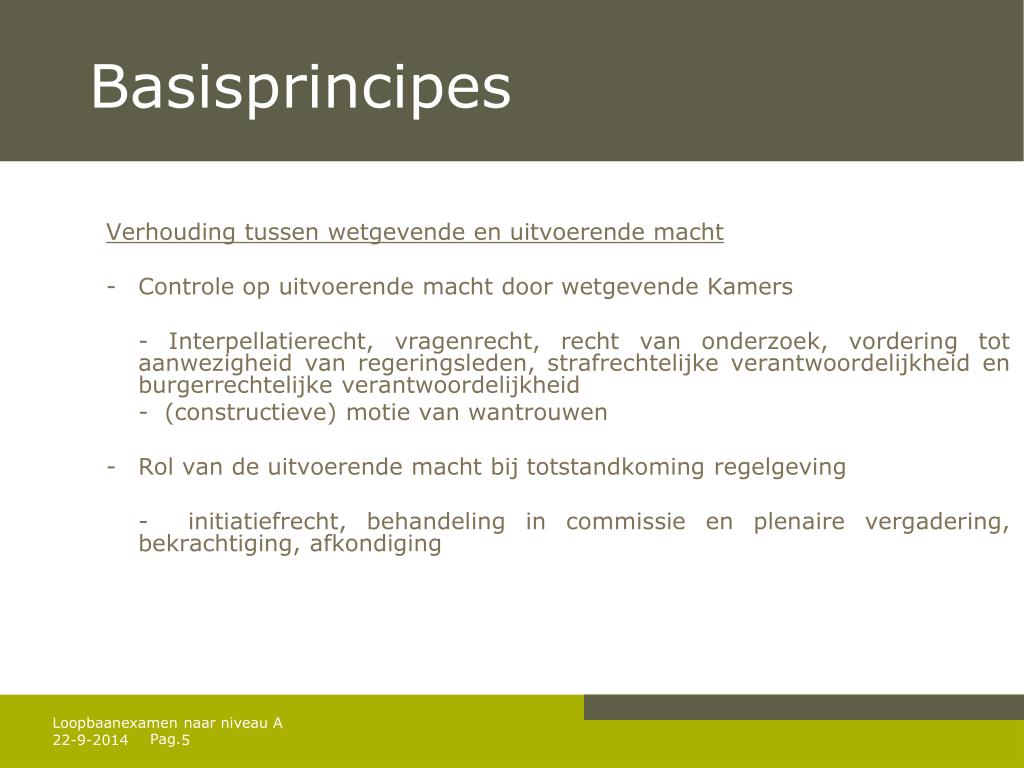 Basisprincipes

Verhouding tussen wetgevende en uitvoerende macht

- Controle op uitvoerende macht door wetgevende Kamers

- Interpellatierecht, vragenrecht, recht van onderzoek, vordering tot aanwezigheid van regeringsleden, strafrechtelijke verantwoordelijkheid en burgerrechtelijke verantwoordelijkheid

- (constructieve) motie van wantrouwen

- Rol van de uitvoerende macht bij totstandkoming regelgeving

- initiatiefrecht, behandeling in commissie en plenaire vergadering, bekrachtiging, afkondiging

Loopbaanexamen naar niveau A
22-9-2014
Pag.5